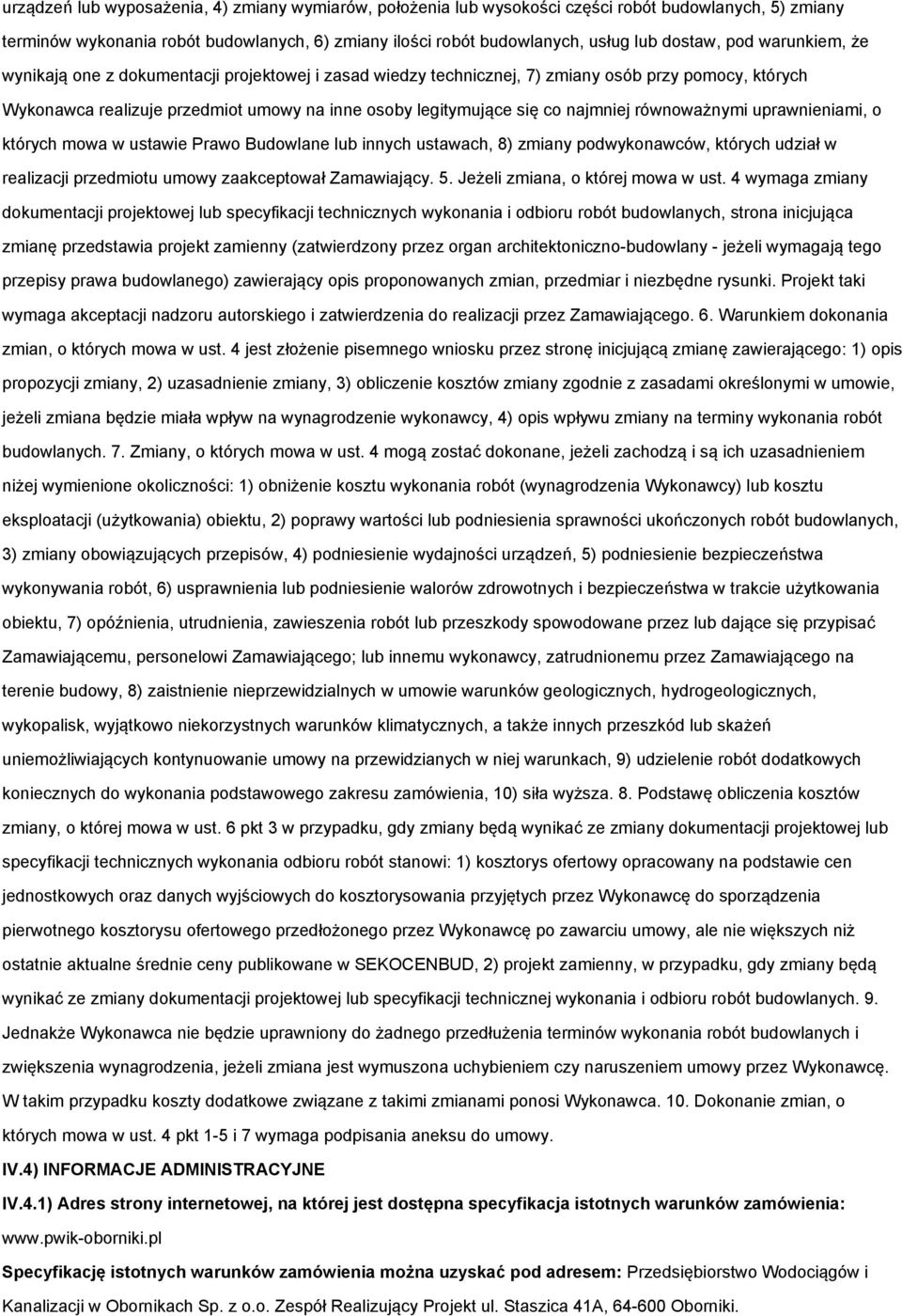 urządzeń lub wyposażenia, 4) zmiany wymiarów, położenia lub wysokości części robót budowlanych, 5) zmiany terminów wykonania robót budowlanych, 6) zmiany ilości robót budowlanych, usług lub dostaw, pod warunkiem, że wynikają one z dokumentacji projektowej i zasad wiedzy technicznej, 7) zmiany osób przy pomocy, których Wykonawca realizuje przedmiot umowy na inne osoby legitymujące się co najmniej równoważnymi uprawnieniami, o których mowa w ustawie Prawo Budowlane lub innych ustawach, 8) zmiany podwykonawców, których udział w realizacji przedmiotu umowy zaakceptował Zamawiający. 5. Jeżeli zmiana, o której mowa w ust. 4 wymaga zmiany dokumentacji projektowej lub specyfikacji technicznych wykonania i odbioru robót budowlanych, strona inicjująca zmianę przedstawia projekt zamienny (zatwierdzony przez organ architektoniczno-budowlany - jeżeli wymagają tego przepisy prawa budowlanego) zawierający opis proponowanych zmian, przedmiar i niezbędne rysunki. Projekt taki wymaga akceptacji nadzoru autorskiego i zatwierdzenia do realizacji przez Zamawiającego. 6. Warunkiem dokonania zmian, o których mowa w ust. 4 jest złożenie pisemnego wniosku przez stronę inicjującą zmianę zawierającego: 1) opis propozycji zmiany, 2) uzasadnienie zmiany, 3) obliczenie kosztów zmiany zgodnie z zasadami określonymi w umowie, jeżeli zmiana będzie miała wpływ na wynagrodzenie wykonawcy, 4) opis wpływu zmiany na terminy wykonania robót budowlanych. 7. Zmiany, o których mowa w ust. 4 mogą zostać dokonane, jeżeli zachodzą i są ich uzasadnieniem niżej wymienione okoliczności: 1) obniżenie kosztu wykonania robót (wynagrodzenia Wykonawcy) lub kosztu eksploatacji (użytkowania) obiektu, 2) poprawy wartości lub podniesienia sprawności ukończonych robót budowlanych, 3) zmiany obowiązujących przepisów, 4) podniesienie wydajności urządzeń, 5) podniesienie bezpieczeństwa wykonywania robót, 6) usprawnienia lub podniesienie walorów zdrowotnych i bezpieczeństwa w trakcie użytkowania obiektu, 7) opóźnienia, utrudnienia, zawieszenia robót lub przeszkody spowodowane przez lub dające się przypisać Zamawiającemu, personelowi Zamawiającego; lub innemu wykonawcy, zatrudnionemu przez Zamawiającego na terenie budowy, 8) zaistnienie nieprzewidzialnych w umowie warunków geologicznych, hydrogeologicznych, wykopalisk, wyjątkowo niekorzystnych warunków klimatycznych, a także innych przeszkód lub skażeń uniemożliwiających kontynuowanie umowy na przewidzianych w niej warunkach, 9) udzielenie robót dodatkowych koniecznych do wykonania podstawowego zakresu zamówienia, 10) siła wyższa. 8. Podstawę obliczenia kosztów zmiany, o której mowa w ust. 6 pkt 3 w przypadku, gdy zmiany będą wynikać ze zmiany dokumentacji projektowej lub specyfikacji technicznych wykonania odbioru robót stanowi: 1) kosztorys ofertowy opracowany na podstawie cen jednostkowych oraz danych wyjściowych do kosztorysowania przyjętych przez Wykonawcę do sporządzenia pierwotnego kosztorysu ofertowego przedłożonego przez Wykonawcę po zawarciu umowy, ale nie większych niż ostatnie aktualne średnie ceny publikowane w SEKOCENBUD, 2) projekt zamienny, w przypadku, gdy zmiany będą wynikać ze zmiany dokumentacji projektowej lub specyfikacji technicznej wykonania i odbioru robót budowlanych. 9. Jednakże Wykonawca nie będzie uprawniony do żadnego przedłużenia terminów wykonania robót budowlanych i zwiększenia wynagrodzenia, jeżeli zmiana jest wymuszona uchybieniem czy naruszeniem umowy przez Wykonawcę. W takim przypadku koszty dodatkowe związane z takimi zmianami ponosi Wykonawca. 10. Dokonanie zmian, o których mowa w ust. 4 pkt 1-5 i 7 wymaga podpisania aneksu do umowy.

IV.4) INFORMACJE ADMINISTRACYJNE

IV.4.1) Adres strony internetowej, na której jest dostępna specyfikacja istotnych warunków zamówienia: www.pwik-oborniki.pl

Specyfikację istotnych warunków zamówienia można uzyskać pod adresem: Przedsiębiorstwo Wodociągów i Kanalizacji w Obornikach Sp. z o.o. Zespół Realizujący Projekt ul. Staszica 41A, 64-600 Oborniki.